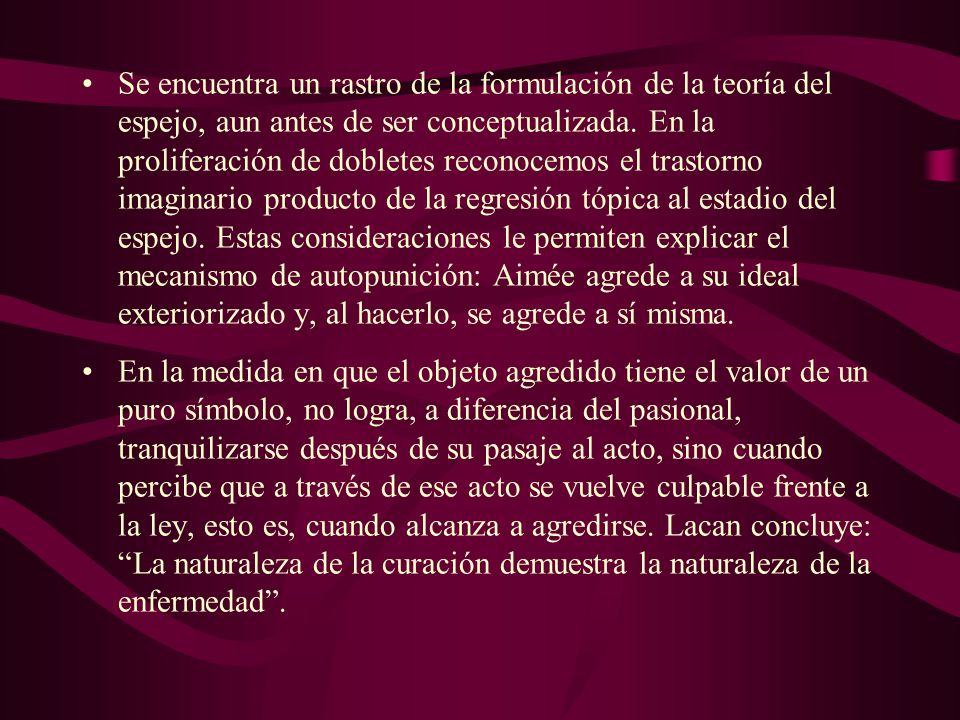 • Se encuentra un rastro de la formulación de la teoría del espejo, aun antes de ser conceptualizada. En la proliferación de dobletes reconocemos el trastorno imaginario producto de la regresión tópica al estadio del espejo. Estas consideraciones le permiten explicar el mecanismo de autopunición: Aimée agrede a su ideal exteriorizado y, al hacerlo, se agrede a sí misma.

• En la medida en que el objeto agredido tiene el valor de un puro símbolo, no logra, a diferencia del pasional, tranquilizarse después de su pasaje al acto, sino cuando percibe que a través de ese acto se vuelve culpable frente a la ley, esto es, cuando alcanza a agredirse. Lacan concluye: “La naturaleza de la curación demuestra la naturaleza de la enfermedad”.